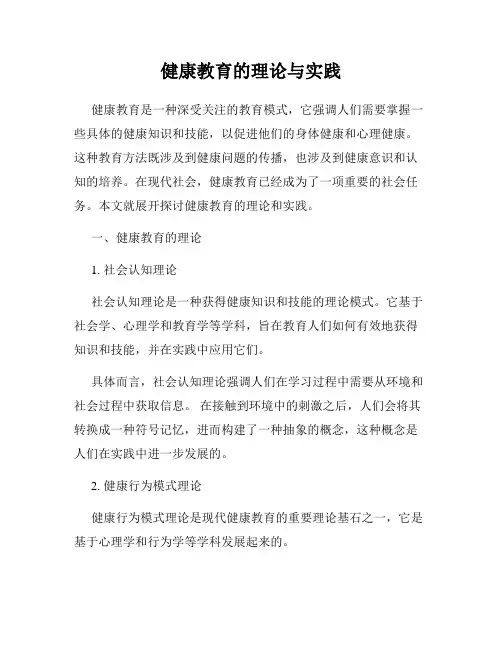 健康教育的理论与实践

健康教育是一种深受关注的教育模式，它强调人们需要掌握一些具体的健康知识和技能，以促进他们的身体健康和心理健康。这种教育方法既涉及到健康问题的传播，也涉及到健康意识和认知的培养。在现代社会，健康教育已经成为了一项重要的社会任务。本文就展开探讨健康教育的理论和实践。

一、健康教育的理论

1. 社会认知理论

社会认知理论是一种获得健康知识和技能的理论模式。它基于社会学、心理学和教育学等学科，旨在教育人们如何有效地获得知识和技能，并在实践中应用它们。

具体而言，社会认知理论强调人们在学习过程中需要从环境和社会过程中获取信息。 在接触到环境中的刺激之后，人们会将其转换成一种符号记忆，进而构建了一种抽象的概念，这种概念是人们在实践中进一步发展的。

2. 健康行为模式理论

健康行为模式理论是现代健康教育的重要理论基石之一，它是基于心理学和行为学等学科发展起来的。